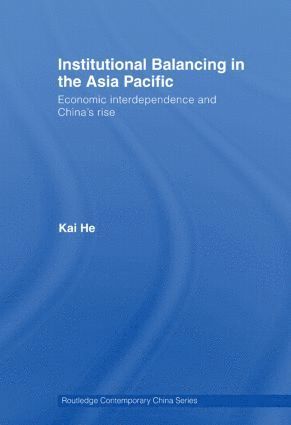 Institutional Balancing in the Asia Pacific

Economic interdependence and China's rise

Kai He

Routledge Contemporary China Series